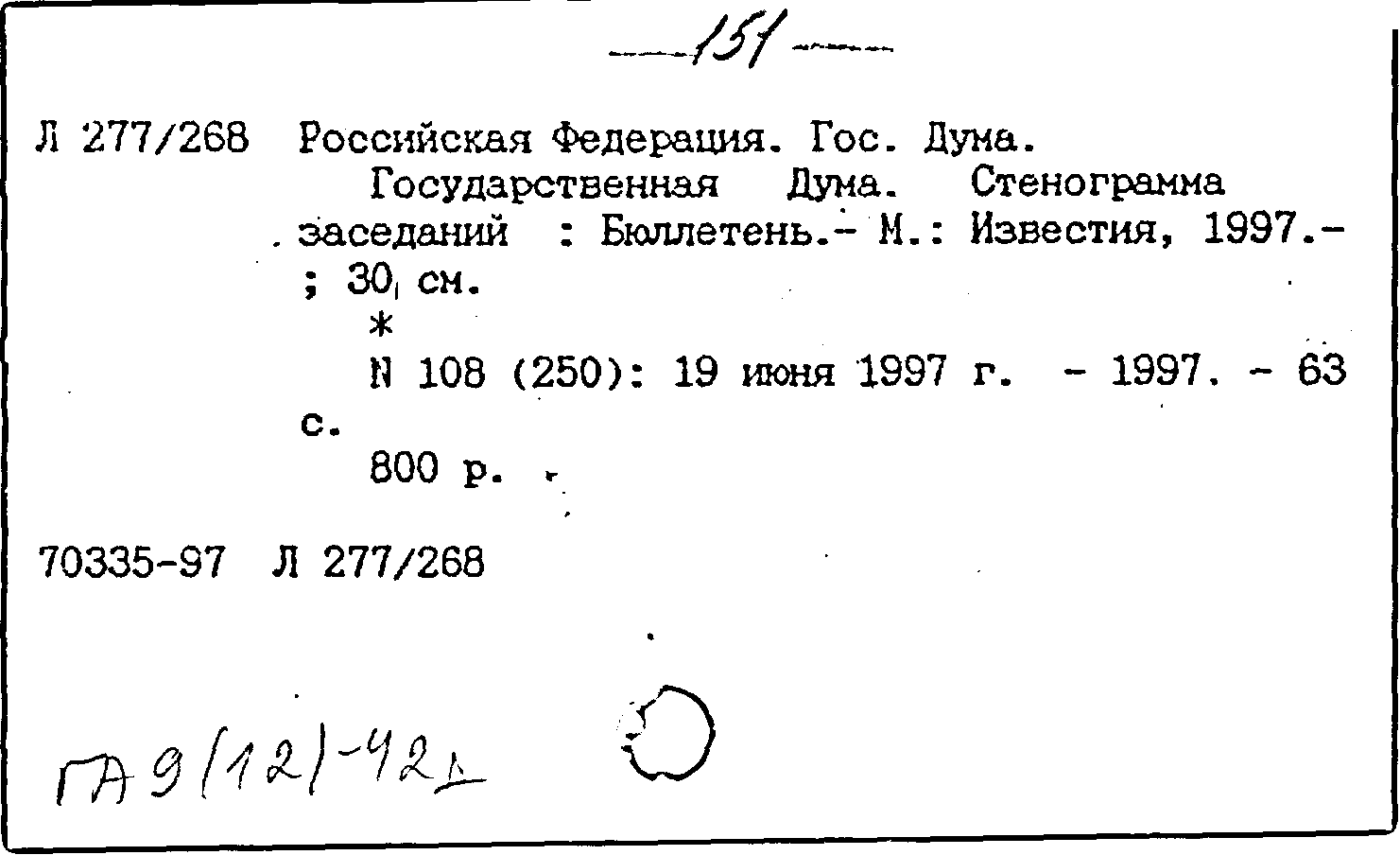 151

Л 277/268 Российская Федерация. Гос. Дума.
Государственная Дума. Стенограмма заседаний : Бюллетень.- М.: Известия, 1997.- ; 30 см.
*
N 108 (250): 19 июня 1997 г. - 1997. - 63 с.
800 р.

70335-97 Л 277/268

ГА 9(12)-42